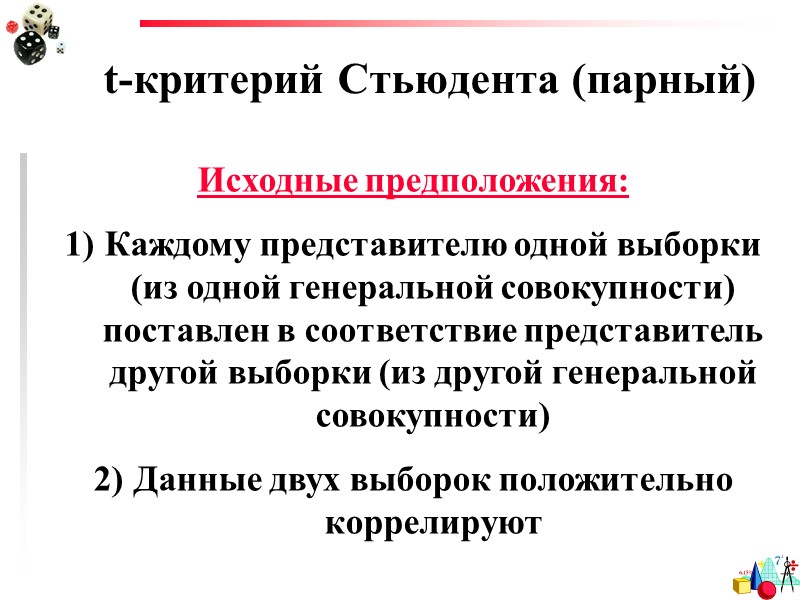 t-критерий Стьюдента (парный)

Исходные предположения:

1) Каждому представителю одной выборки (из одной генеральной совокупности) поставлен в соответствие представитель другой выборки (из другой генеральной совокупности)

2) Данные двух выборок положительно коррелируют